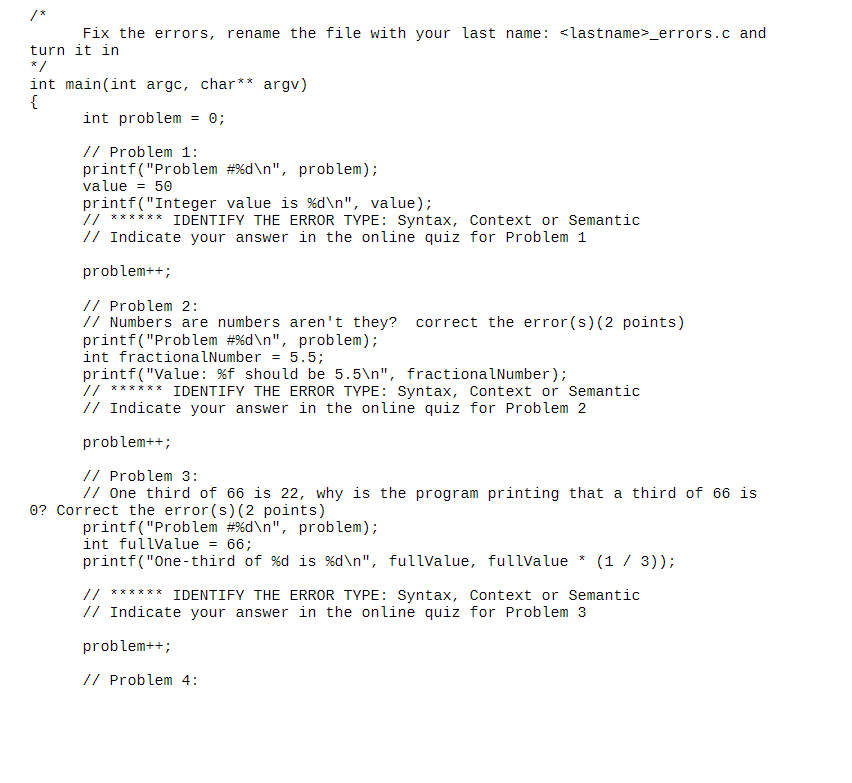 /*
Fix the errors, rename the file with your last name: <lastname>_errors.c and turn it in
*/
int main(int argc, char** argv)
{
int problem = 0;

// Problem 1:
printf("Problem #%d\n", problem);
value = 50
printf("Integer value is %d\n", value);
// ****** IDENTIFY THE ERROR TYPE: Syntax, Context or Semantic
// Indicate your answer in the online quiz for Problem 1

problem++;

// Problem 2:
// Numbers are numbers aren't they? correct the error(s)(2 points)
printf("Problem #%d\n", problem);
int fractionalNumber = 5.5;
printf("Value: %f should be 5.5\n", fractionalNumber);
// ****** IDENTIFY THE ERROR TYPE: Syntax, Context or Semantic
// Indicate your answer in the online quiz for Problem 2

problem++;

// Problem 3:
// One third of 66 is 22, why is the program printing that a third of 66 is 0? Correct the error(s)(2 points)
printf("Problem #%d\n", problem);
int fullValue = 66;
printf("One-third of %d is %d\n", fullValue, fullValue * (1 / 3));

// ****** IDENTIFY THE ERROR TYPE: Syntax, Context or Semantic
// Indicate your answer in the online quiz for Problem 3

problem++;

// Problem 4: